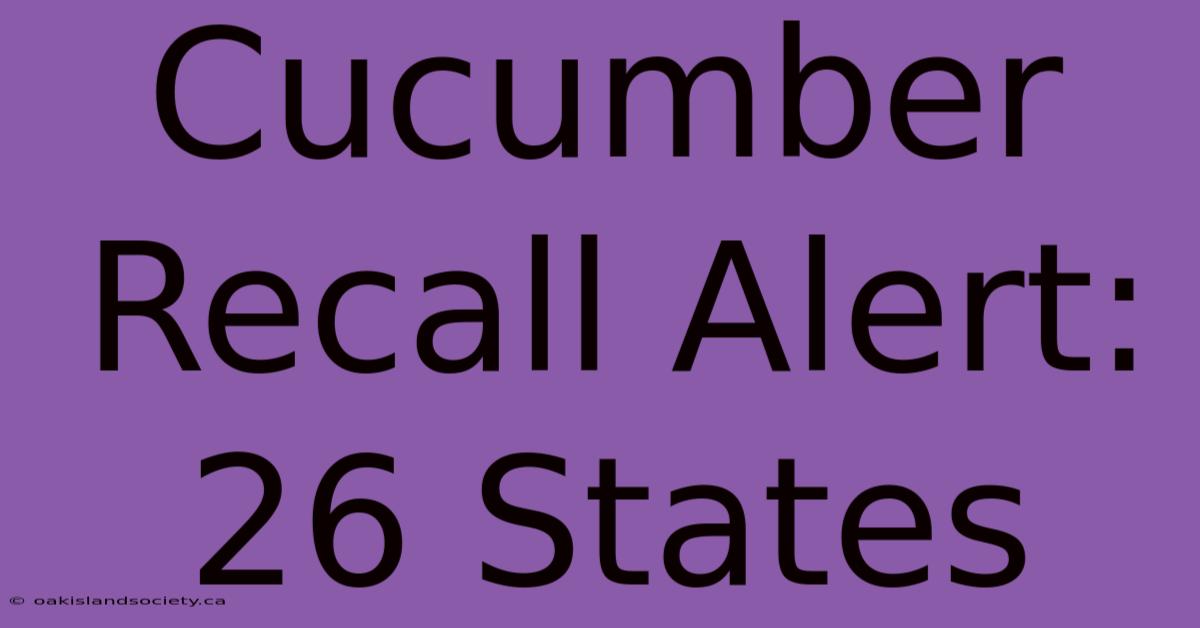 Cucumber Recall Alert: 26 States

© oakislandsociety.ca